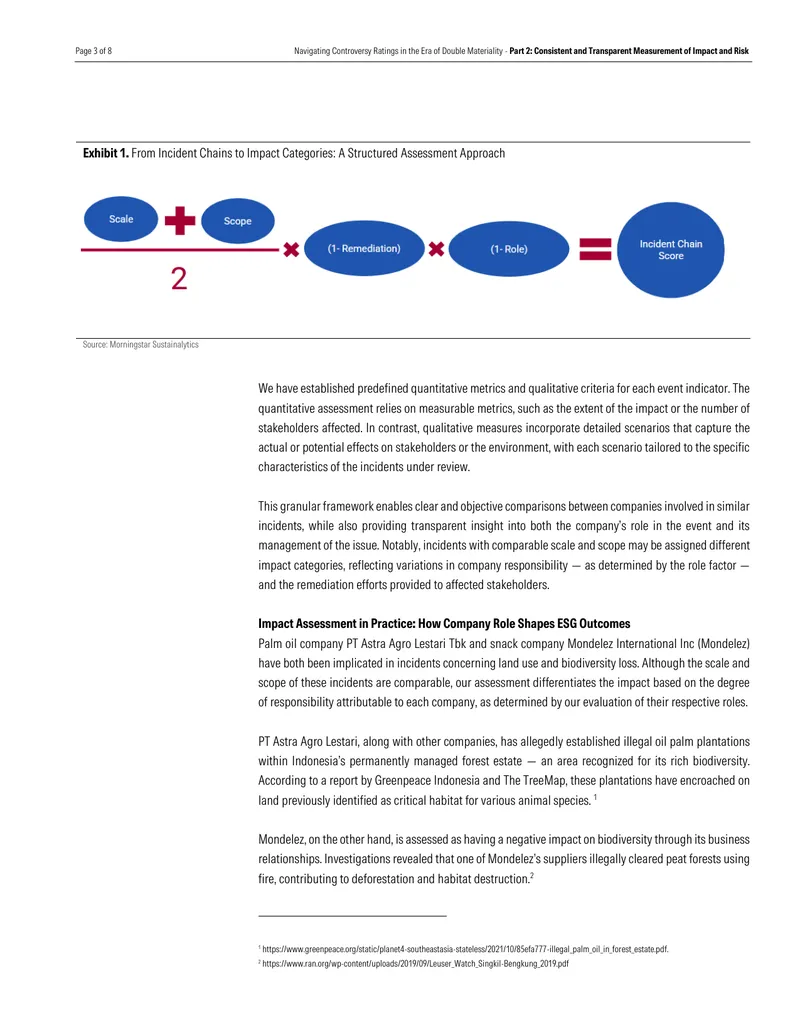 Page 3 of 8

Navigating Controversy Ratings in the Era of Double Materiality - **Part 2: Consistent and Transparent Measurement of Impact and Risk**

**Exhibit 1.** From Incident Chains to Impact Categories: A Structured Assessment Approach

Scale

Scope

2

(1- Remediation)

(1- Role)

Incident Chain Score

Source: Morningstar Sustainalytics

We have established predefined quantitative metrics and qualitative criteria for each event indicator. The quantitative assessment relies on measurable metrics, such as the extent of the impact or the number of stakeholders affected. In contrast, qualitative measures incorporate detailed scenarios that capture the actual or potential effects on stakeholders or the environment, with each scenario tailored to the specific characteristics of the incidents under review.

This granular framework enables clear and objective comparisons between companies involved in similar incidents, while also providing transparent insight into both the company's role in the event and its management of the issue. Notably, incidents with comparable scale and scope may be assigned different impact categories, reflecting variations in company responsibility — as determined by the role factor — and the remediation efforts provided to affected stakeholders.

**Impact Assessment in Practice: How Company Role Shapes ESG Outcomes**
Palm oil company PT Astra Agro Lestari Tbk and snack company Mondelez International Inc (Mondelez) have both been implicated in incidents concerning land use and biodiversity loss. Although the scale and scope of these incidents are comparable, our assessment differentiates the impact based on the degree of responsibility attributable to each company, as determined by our evaluation of their respective roles.

PT Astra Agro Lestari, along with other companies, has allegedly established illegal oil palm plantations within Indonesia's permanently managed forest estate — an area recognized for its rich biodiversity. According to a report by Greenpeace Indonesia and The TreeMap, these plantations have encroached on land previously identified as critical habitat for various animal species. $^1$

Mondelez, on the other hand, is assessed as having a negative impact on biodiversity through its business relationships. Investigations revealed that one of Mondelez's suppliers illegally cleared peat forests using fire, contributing to deforestation and habitat destruction.$^2$

$^1$ https://www.greenpeace.org/static/planet4-southeastasia-stateless/2021/10/85efa777-illegal_palm_oil_in_forest_estate.pdf.
$^2$ https://www.ran.org/wp-content/uploads/2019/09/Leuser_Watch_Singkil-Bengkung_2019.pdf